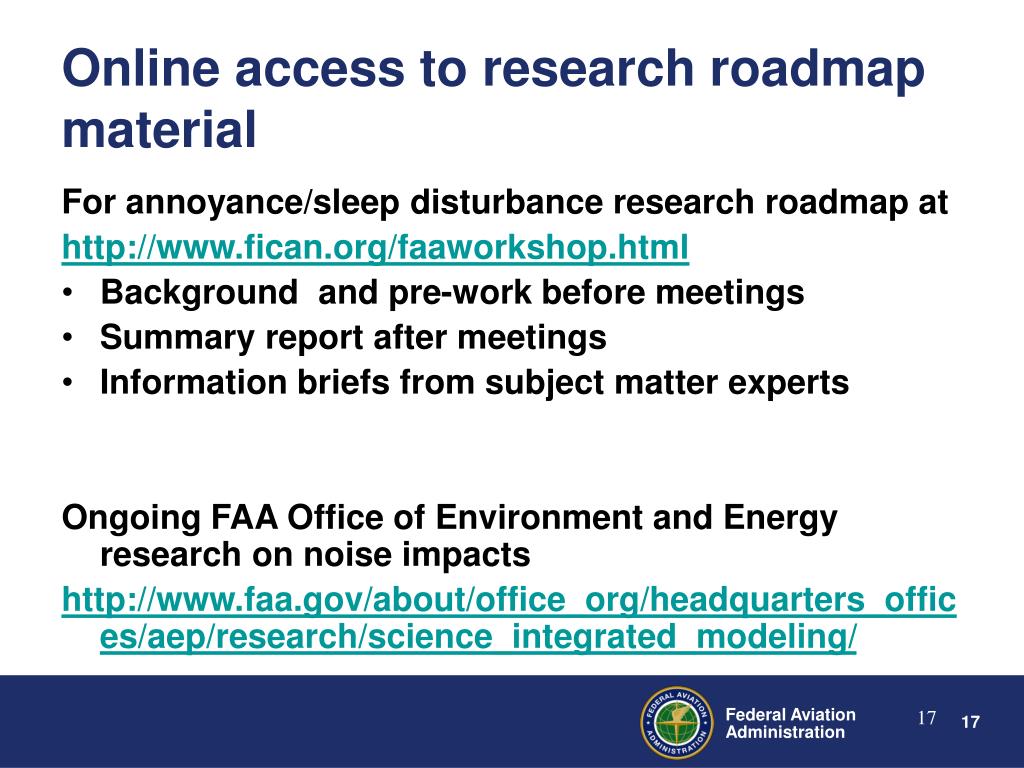 Online access to research roadmap material

For annoyance/sleep disturbance research roadmap at http://www.fican.org/faaworkshop.html

• Background and pre-work before meetings
• Summary report after meetings
• Information briefs from subject matter experts

Ongoing FAA Office of Environment and Energy research on noise impacts
http://www.faa.gov/about/office_org/headquarters_offices/aep/research/science_integrated_modeling/

FEDERAL AVIATION ADMINISTRATION

Federal Aviation Administration

17

17